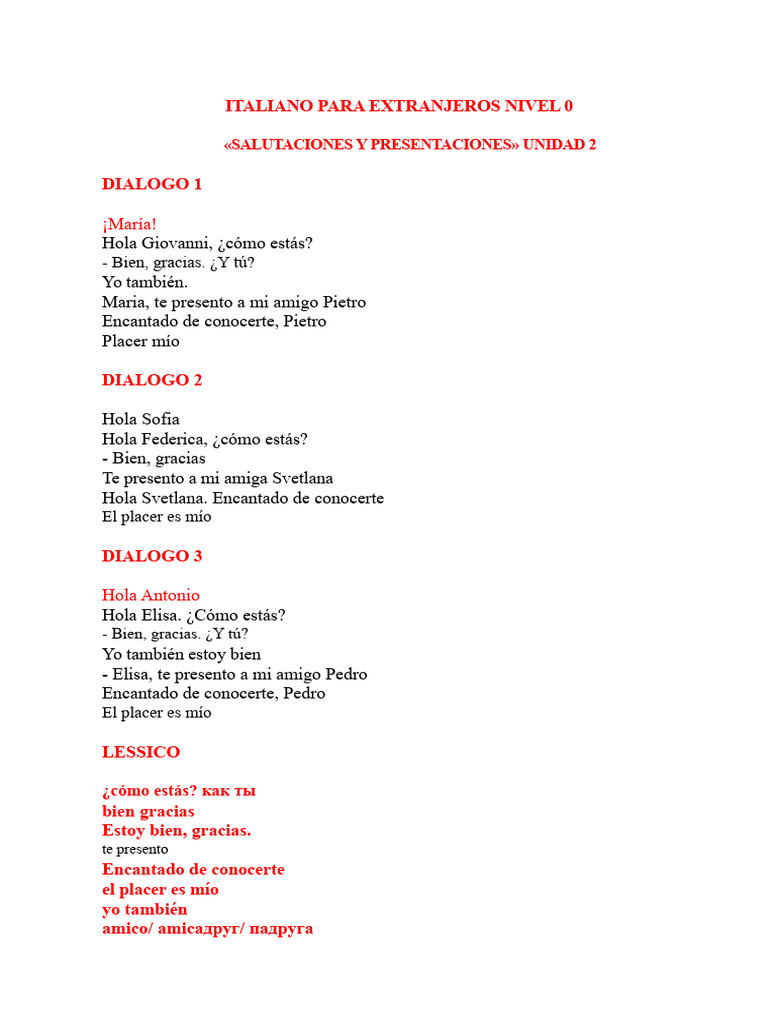 ITALIANO PARA EXTRANJEROS NIVEL 0

«SALUTACIONES Y PRESENTACIONES» UNIDAD 2

DIALOGO 1

¡María!
Hola Giovanni, ¿cómo estás?
- Bien, gracias. ¿Y tú?
Yo también.
Maria, te presento a mi amigo Pietro
Encantado de conocerte, Pietro
Placer mío

DIALOGO 2

Hola Sofia
Hola Federica, ¿cómo estás?
- Bien, gracias
Te presento a mi amiga Svetlana
Hola Svetlana. Encantado de conocerte
El placer es mío

DIALOGO 3

Hola Antonio
Hola Elisa. ¿Cómo estás?
- Bien, gracias. ¿Y tú?
Yo también estoy bien
- Elisa, te presento a mi amigo Pedro
Encantado de conocerte, Pedro
El placer es mío

LESSICO

¿cómo estás? как ты
bien gracias
Estoy bien, gracias.
te presento
Encantado de conocerte
el placer es mío
yo también
amico/ amicaдруг/ падруга